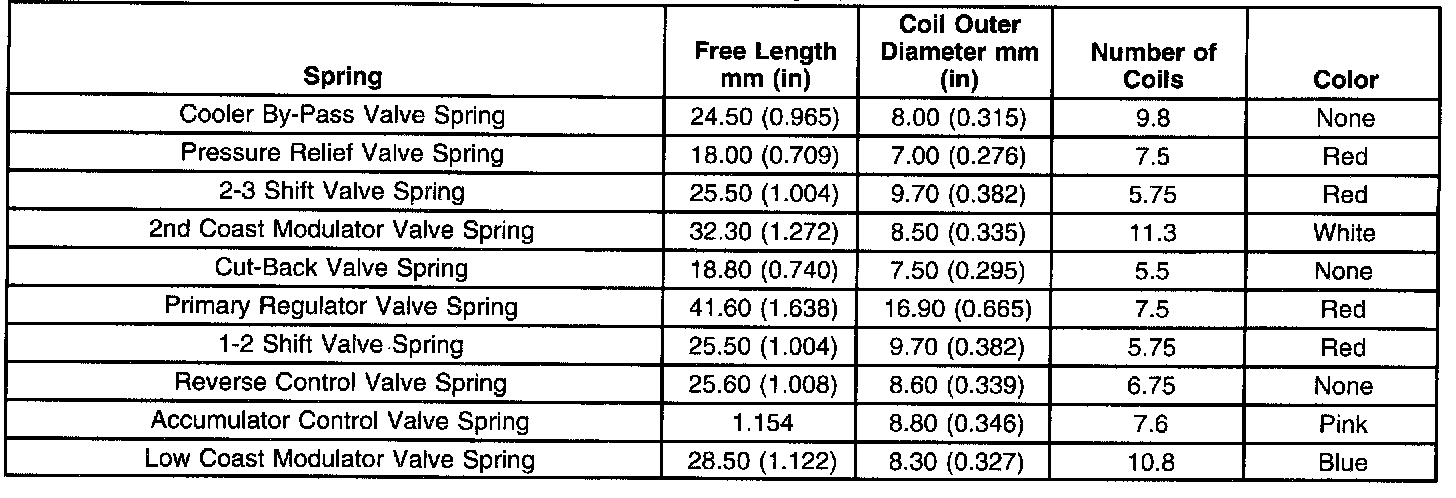 | Spring | Free Length mm (in) | Coil Outer Diameter mm (in) | Number of Coils | Color |
|---|---|---|---|---|
| Cooler By-Pass Valve Spring | 24.50 (0.965) | 8.00 (0.315) | 9.8 | None |
| Pressure Relief Valve Spring | 18.00 (0.709) | 7.00 (0.276) | 7.5 | Red |
| 2-3 Shift Valve Spring | 25.50 (1.004) | 9.70 (0.382) | 5.75 | Red |
| 2nd Coast Modulator Valve Spring | 32.30 (1.272) | 8.50 (0.335) | 11.3 | White |
| Cut-Back Valve Spring | 18.80 (0.740) | 7.50 (0.295) | 5.5 | None |
| Primary Regulator Valve Spring | 41.60 (1.638) | 16.90 (0.665) | 7.5 | Red |
| 1-2 Shift Valve Spring | 25.50 (1.004) | 9.70 (0.382) | 5.75 | Red |
| Reverse Control Valve Spring | 25.60 (1.008) | 8.60 (0.339) | 6.75 | None |
| Accumulator Control Valve Spring | 1.154 | 8.80 (0.346) | 7.6 | Pink |
| Low Coast Modulator Valve Spring | 28.50 (1.122) | 8.30 (0.327) | 10.8 | Blue |